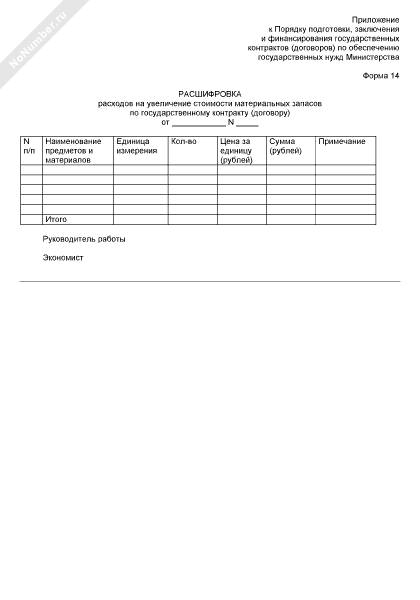 NoNumber.ru

Приложение
к Порядку подготовки, заключения
и финансирования государственных
контрактов (договоров) по обеспечению
государственных нужд Министерства

Форма 14

РАСШИФРОВКА
расходов на увеличение стоимости материальных запасов
по государственному контракту (договору)
от ____________ N _____

| N п/п | Наименование предметов и материалов | Единица измерения | Кол-во | Цена за единицу (рублей) | Сумма (рублей) | Примечание |
|---|---|---|---|---|---|---|
| | | | | | | |
| | | | | | | |
| | | | | | | |
| | | | | | | |
| | | | | | | |
| | Итого | | | | | |

Руководитель работы

Экономист